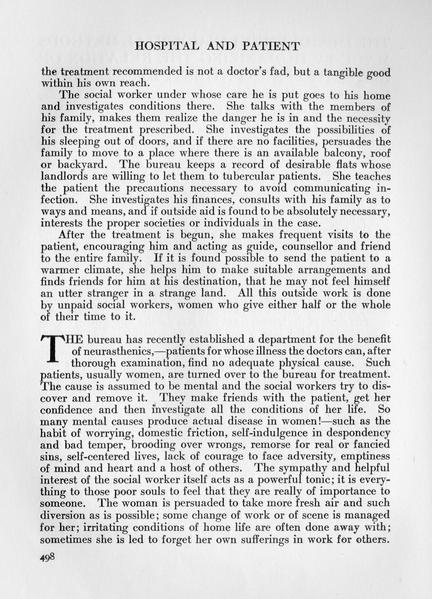 HOSPITAL AND PATIENT

the treatment recommended is not a doctor's fad, but a tangible good within his own reach.

The social worker under whose care he is put goes to his home and investigates conditions there. She talks with the members of his family, makes them realize the danger he is in and the necessity for the treatment prescribed. She investigates the possibilities of his sleeping out of doors, and if there are no facilities, persuades the family to move to a place where there is an available balcony, roof or backyard. The bureau keeps a record of desirable flats whose landlords are willing to let them to tubercular patients. She teaches the patient the precautions necessary to avoid communicating infection. She investigates his finances, consults with his family as to ways and means, and if outside aid is found to be absolutely necessary, interests the proper societies or individuals in the case.

After the treatment is begun, she makes frequent visits to the patient, encouraging him and acting as guide, counsellor and friend to the entire family. If it is found possible to send the patient to a warmer climate, she helps him to make suitable arrangements and finds friends for him at his destination, that he may not feel himself an utter stranger in a strange land. All this outside work is done by unpaid social workers, women who give either half or the whole of their time to it.

THE bureau has recently established a department for the benefit of neurasthenics,—patients for whose illness the doctors can, after thorough examination, find no adequate physical cause. Such patients, usually women, are turned over to the bureau for treatment. The cause is assumed to be mental and the social workers try to discover and remove it. They make friends with the patient, get her confidence and then investigate all the conditions of her life. So many mental causes produce actual disease in women!—such as the habit of worrying, domestic friction, self-indulgence in despondency and bad temper, brooding over wrongs, remorse for real or fancied sins, self-centered lives, lack of courage to face adversity, emptiness of mind and heart and a host of others. The sympathy and helpful interest of the social worker itself acts as a powerful tonic; it is everything to those poor souls to feel that they are really of importance to someone. The woman is persuaded to take more fresh air and such diversion as is possible; some change of work or of scene is managed for her; irritating conditions of home life are often done away with; sometimes she is led to forget her own sufferings in work for others.

498